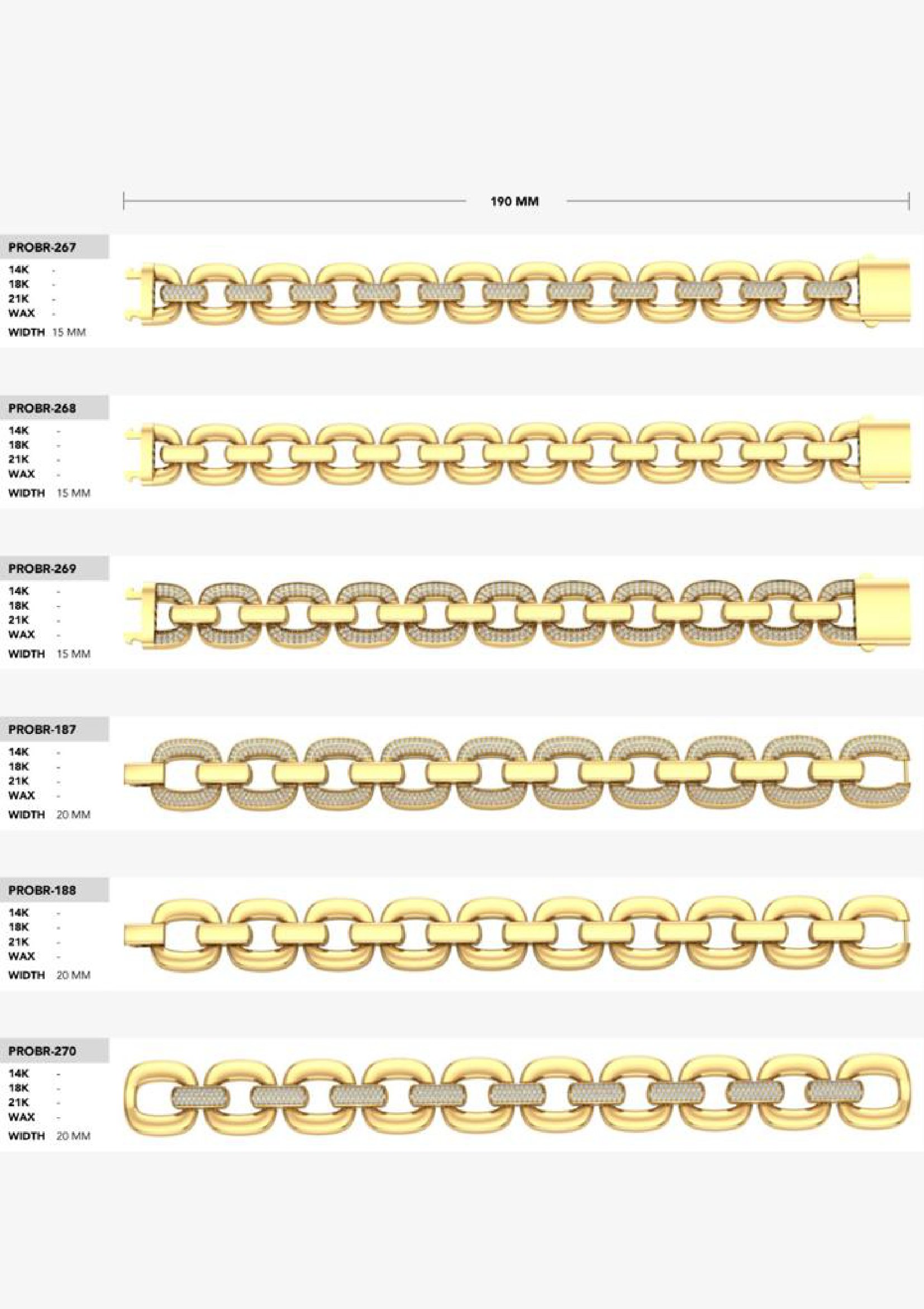 190 MM

PROBR-267
14K -
18K -
21K -
WAX -
WIDTH 15 MM

PROBR-268
14K -
18K -
21K -
WAX -
WIDTH 15 MM

PROBR-269
14K -
18K -
21K -
WAX -
WIDTH 15 MM

PROBR-187
14K -
18K -
21K -
WAX -
WIDTH 20 MM

PROBR-188
14K -
18K -
21K -
WAX -
WIDTH 20 MM

PROBR-270
14K -
18K -
21K -
WAX -
WIDTH 20 MM